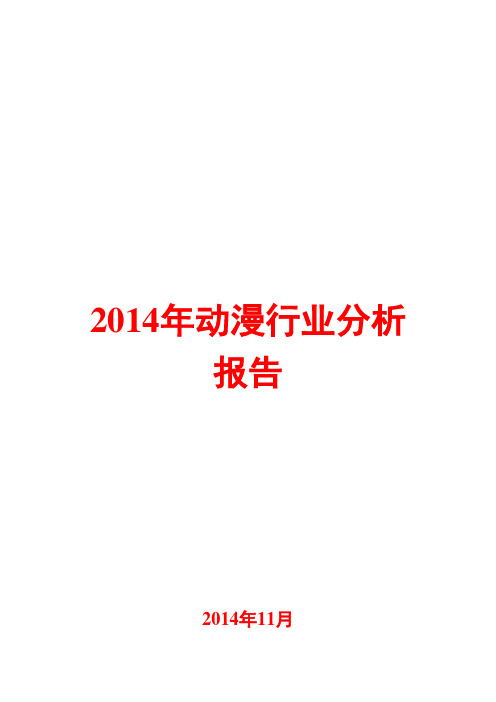 2014年动漫行业分析报告

2014年11月